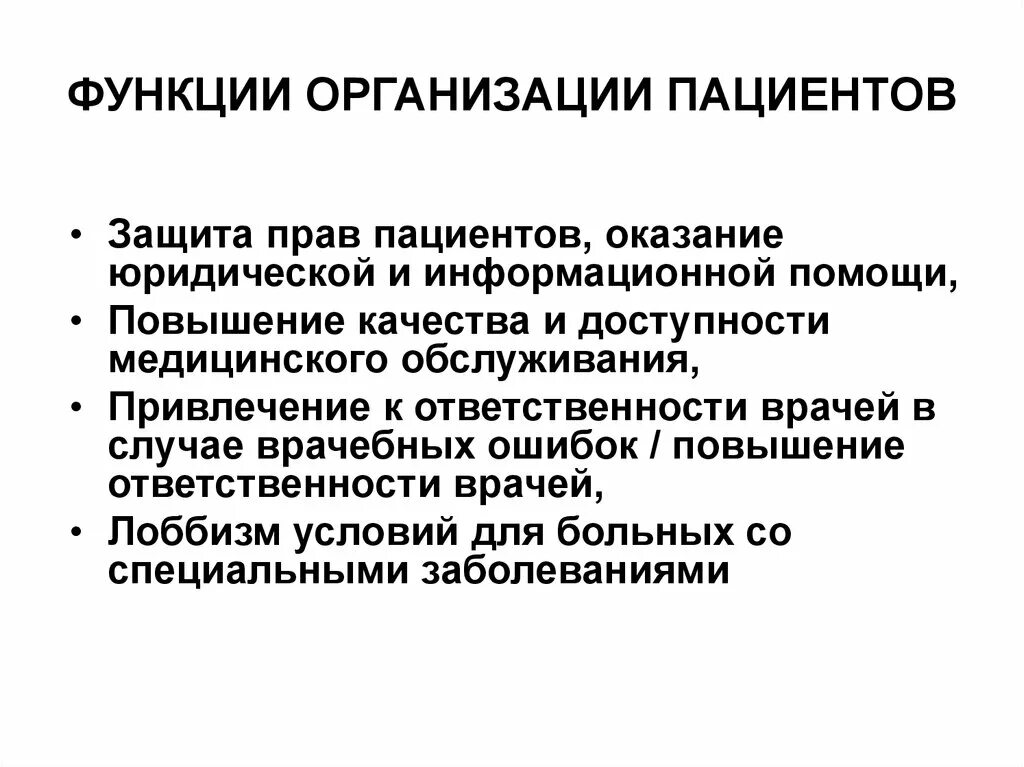 ФУНКЦИИ ОРГАНИЗАЦИИ ПАЦИЕНТОВ

• Защита прав пациентов, оказание юридической и информационной помощи,
• Повышение качества и доступности медицинского обслуживания,
• Привлечение к ответственности врачей в случае врачебных ошибок / повышение ответственности врачей,
• Лоббизм условий для больных со специальными заболеваниями